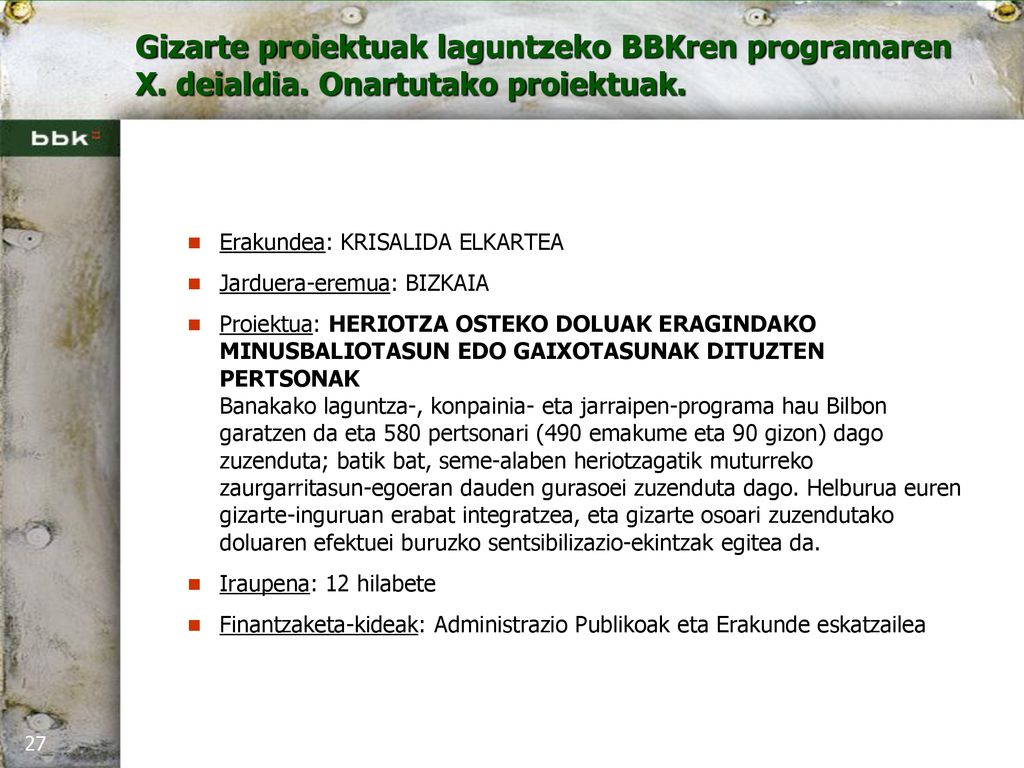 Gizarte proiektuak laguntzeko BBKren programaren X. deialdia. Onartutako proiektuak.

bbk

Erakundea: KRISALIDA ELKARTEA

Jarduera-eremua: BIZKAIA

Proiektua: HERIOTZA OSTEKO DOLUAK ERAGINDAKO MINUSBALIOTASUN EDO GAIXOTASUNAK DITUZTEN PERTSONAK
Banakako laguntza-, konpainia- eta jarraipen-programa hau Bilbon garatzen da eta 580 pertsonari (490 emakume eta 90 gizon) dago zuzenduta; batik bat, seme-alaben heriotzagatik muturreko zaurgarritasun-egoeran dauden gurasoei zuzenduta dago. Helburua euren gizarte-inguruan erabat integratzea, eta gizarte osoari zuzendutako doluaren efektuei buruzko sentsibilizazio-ekintzak egitea da.

Iraupena: 12 hilabete

Finantzaketa-kideak: Administrazio Publikoak eta Erakunde eskatzailea

27